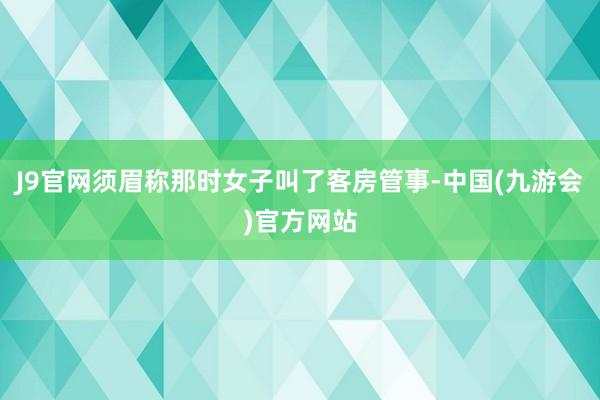 J9官网须眉称那时女子叫了客房管事-中国(九游会)官方网站